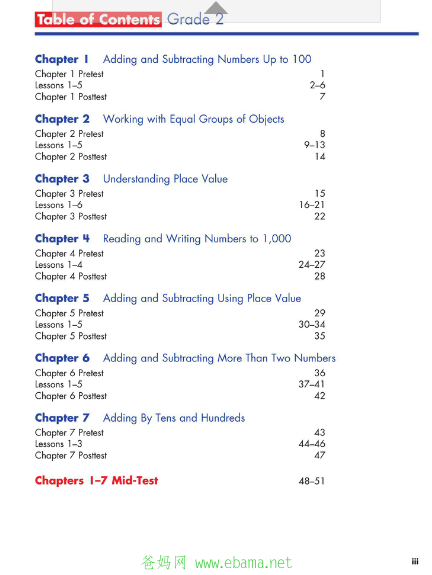 Table of Contents Grade 2

Chapter 1 Adding and Subtracting Numbers Up to 100
Chapter 1 Pretest 1
Lessons 1–5 2–6
Chapter 1 Posttest 7

Chapter 2 Working with Equal Groups of Objects
Chapter 2 Pretest 8
Lessons 1–5 9–13
Chapter 2 Posttest 14

Chapter 3 Understanding Place Value
Chapter 3 Pretest 15
Lessons 1–6 16–21
Chapter 3 Posttest 22

Chapter 4 Reading and Writing Numbers to 1,000
Chapter 4 Pretest 23
Lessons 1–4 24–27
Chapter 4 Posttest 28

Chapter 5 Adding and Subtracting Using Place Value
Chapter 5 Pretest 29
Lessons 1–5 30–34
Chapter 5 Posttest 35

Chapter 6 Adding and Subtracting More Than Two Numbers
Chapter 6 Pretest 36
Lessons 1–5 37–41
Chapter 6 Posttest 42

Chapter 7 Adding By Tens and Hundreds
Chapter 7 Pretest 43
Lessons 1–3 44–46
Chapter 7 Posttest 47

Chapters 1–7 Mid-Test 48–51

爸妈网 www.ebama.net

iii